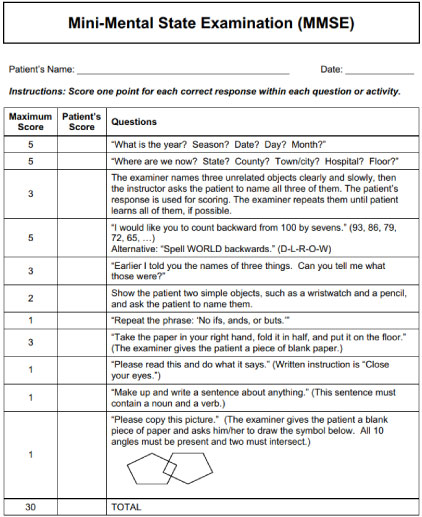 Mini-Mental State Examination (MMSE)

Patient's Name: ______________________ Date: ____________

Instructions: Score one point for each correct response within each question or activity.

| Maximum Score | Patient's Score | Questions |
|---|---|---|
| 5 | | "What is the year? Season? Date? Day? Month?" |
| 5 | | "Where are we now? State? County? Town/city? Hospital? Floor?" |
| 3 | | The examiner names three unrelated objects clearly and slowly, then the instructor asks the patient to name all three of them. The patient's response is used for scoring. The examiner repeats them until patient learns all of them, if possible. |
| 5 | | "I would like you to count backward from 100 by sevens." (93, 86, 79, 72, 65, …) Alternative: "Spell WORLD backwards." (D-L-R-O-W) |
| 3 | | "Earlier I told you the names of three things. Can you tell me what those were?" |
| 2 | | Show the patient two simple objects, such as a wristwatch and a pencil, and ask the patient to name them. |
| 1 | | "Repeat the phrase: 'No ifs, ands, or buts.'" |
| 3 | | "Take the paper in your right hand, fold it in half, and put it on the floor." (The examiner gives the patient a piece of blank paper.) |
| 1 | | "Please read this and do what it says." (Written instruction is "Close your eyes.") |
| 1 | | "Make up and write a sentence about anything." (This sentence must contain a noun and a verb.) |
| 1 | | "Please copy this picture." (The examiner gives the patient a blank piece of paper and asks him/her to draw the symbol below. All 10 angles must be present and two must intersect.) |
| 30 | | TOTAL |